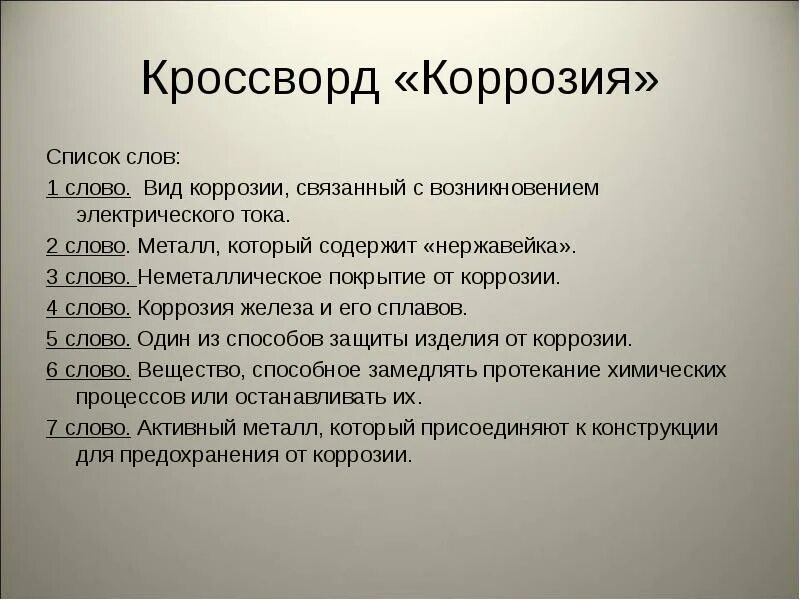 Кроссворд «Коррозия»

Список слов:

1 слово. Вид коррозии, связанный с возникновением электрического тока.

2 слово. Металл, который содержит «нержавейка».

3 слово. Неметаллическое покрытие от коррозии.

4 слово. Коррозия железа и его сплавов.

5 слово. Один из способов защиты изделия от коррозии.

6 слово. Вещество, способное замедлять протекание химических процессов или останавливать их.

7 слово. Активный металл, который присоединяют к конструкции для предохранения от коррозии.